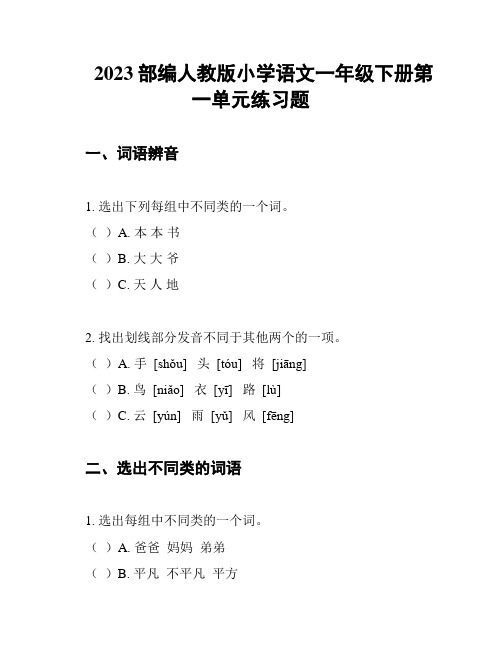 2023 部编人教版小学语文一年级下册第一单元练习题

一、词语辨音

1. 选出下列每组中不同类的一个词。

（ ）A. 本 本 书

（ ）B. 大 大 爷

（ ）C. 天 人 地

2. 找出划线部分发音不同于其他两个的一项。

（ ）A. 手 [shǒu] 头 [tóu] 将 [jiāng]

（ ）B. 鸟 [niǎo] 衣 [yī] 路 [lù]

（ ）C. 云 [yún] 雨 [yǔ] 风 [fēng]

二、选出不同类的词语

1. 选出每组中不同类的一个词。

（ ）A. 爸爸 妈妈 弟弟

（ ）B. 平凡 不平凡 平方